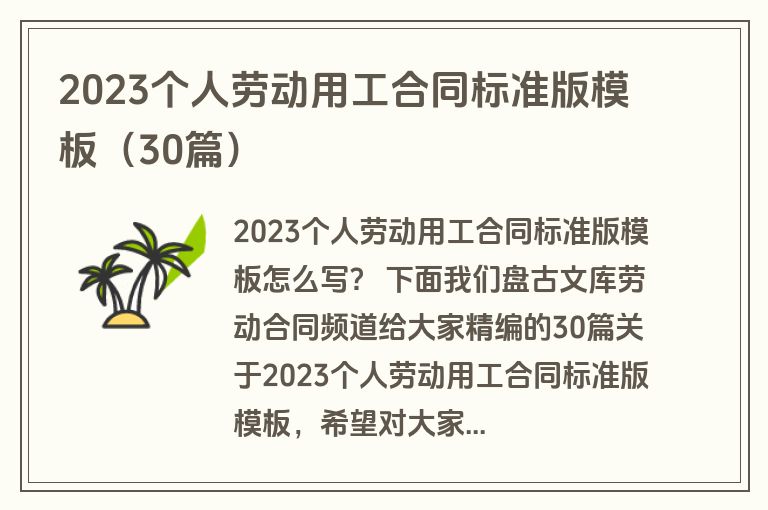 2023个人劳动用工合同标准版模板（30篇）

2023个人劳动用工合同标准版模板怎么写？ 下面我们盘古文库劳动合同频道给大家精编的30篇关于2023个人劳动用工合同标准版模板，希望对大家...